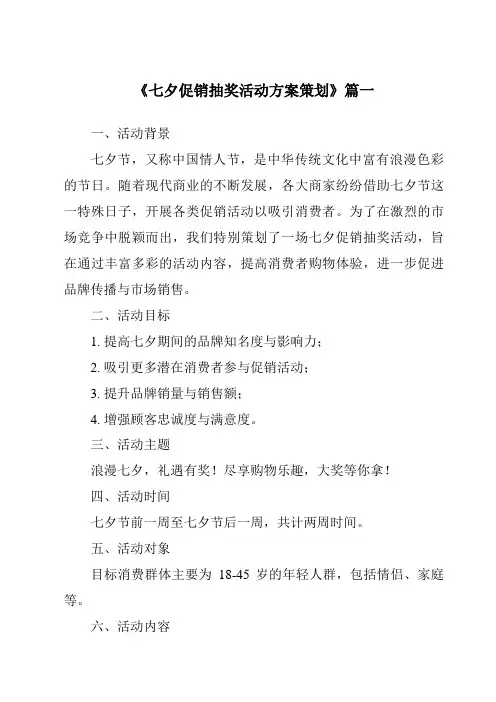 《七夕促销抽奖活动方案策划》篇一

一、活动背景

七夕节，又称中国情人节，是中华传统文化中富有浪漫色彩的节日。随着现代商业的不断发展，各大商家纷纷借助七夕节这一特殊日子，开展各类促销活动以吸引消费者。为了在激烈的市场竞争中脱颖而出，我们特别策划了一场七夕促销抽奖活动，旨在通过丰富多彩的活动内容，提高消费者购物体验，进一步促进品牌传播与市场销售。

二、活动目标

1. 提高七夕期间的品牌知名度与影响力；

2. 吸引更多潜在消费者参与促销活动；

3. 提升品牌销量与销售额；

4. 增强顾客忠诚度与满意度。

三、活动主题

浪漫七夕，礼遇有奖！尽享购物乐趣，大奖等你拿！

四、活动时间

七夕节前一周至七夕节后一周，共计两周时间。

五、活动对象

目标消费群体主要为 18-45 岁的年轻人群，包括情侣、家庭等。

六、活动内容